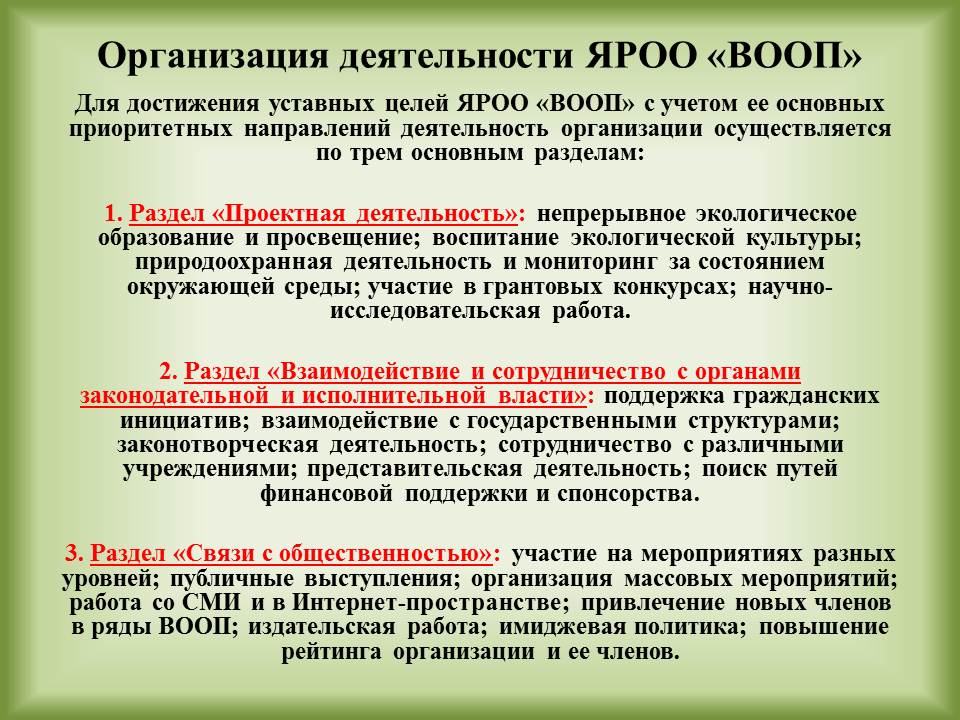 Организация деятельности ЯРОО «ВООП»

Для достижения уставных целей ЯРОО «ВООП» с учетом ее основных приоритетных направлений деятельность организации осуществляется по трем основным разделам:

1. Раздел «Проектная деятельность»: непрерывное экологическое образование и просвещение; воспитание экологической культуры; природоохранная деятельность и мониторинг за состоянием окружающей среды; участие в грантовых конкурсах; научно-исследовательская работа.

2. Раздел «Взаимодействие и сотрудничество с органами законодательной и исполнительной власти»: поддержка гражданских инициатив; взаимодействие с государственными структурами; законотворческая деятельность; сотрудничество с различными учреждениями; представительская деятельность; поиск путей финансовой поддержки и спонсорства.

3. Раздел «Связи с общественностью»: участие на мероприятиях разных уровней; публичные выступления; организация массовых мероприятий; работа со СМИ и в Интернет-пространстве; привлечение новых членов в ряды ВООП; издательская работа; имиджевая политика; повышение рейтинга организации и ее членов.